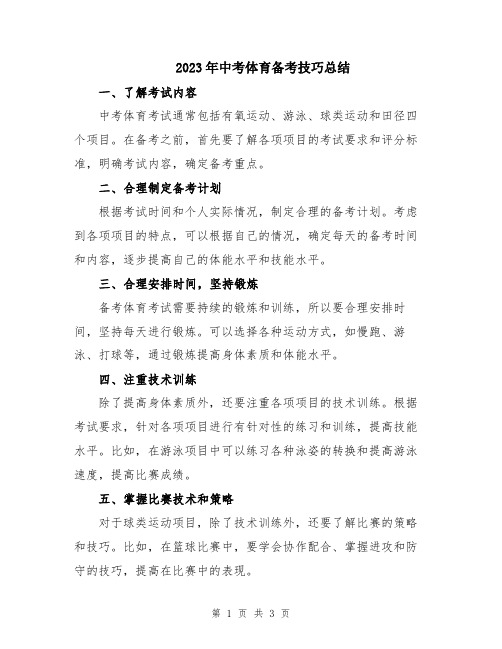 2023年中考体育备考技巧总结

一、了解考试内容

中考体育考试通常包括有氧运动、游泳、球类运动和田径四个项目。在备考之前，首先要了解各项项目的考试要求和评分标准，明确考试内容，确定备考重点。

二、合理制定备考计划

根据考试时间和个人实际情况，制定合理的备考计划。考虑到各项项目的特点，可以根据自己的情况，确定每天的备考时间和内容，逐步提高自己的体能水平和技能水平。

三、合理安排时间，坚持锻炼

备考体育考试需要持续的锻炼和训练，所以要合理安排时间，坚持每天进行锻炼。可以选择各种运动方式，如慢跑、游泳、打球等，通过锻炼提高身体素质和体能水平。

四、注重技术训练

除了提高身体素质外，还要注重各项项目的技术训练。根据考试要求，针对各项项目进行有针对性的练习和训练，提高技能水平。比如，在游泳项目中可以练习各种泳姿的转换和提高游泳速度，提高比赛成绩。

五、掌握比赛技术和策略

对于球类运动项目，除了技术训练外，还要了解比赛的策略和技巧。比如，在篮球比赛中，要学会协作配合、掌握进攻和防守的技巧，提高在比赛中的表现。

第 1 页 共 3 页